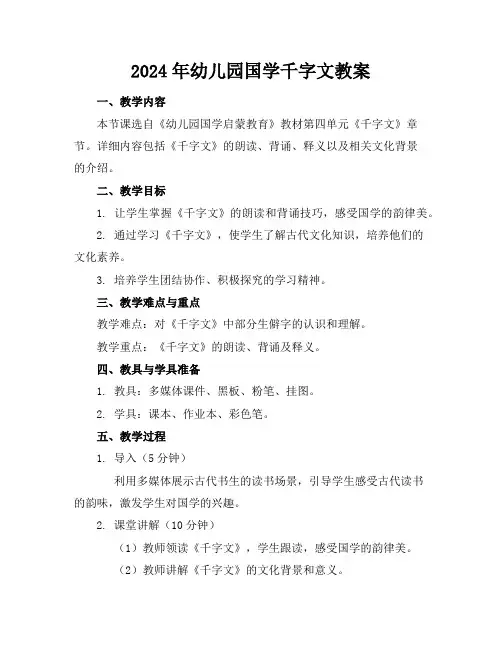 2024年幼儿园国学千字文教案

一、教学内容

本节课选自《幼儿园国学启蒙教育》教材第四单元《千字文》章节。详细内容包括《千字文》的朗读、背诵、释义以及相关文化背景的介绍。

二、教学目标

1. 让学生掌握《千字文》的朗读和背诵技巧，感受国学的韵律美。

2. 通过学习《千字文》，使学生了解古代文化知识，培养他们的文化素养。

3. 培养学生团结协作、积极探究的学习精神。

三、教学难点与重点

教学难点：对《千字文》中部分生僻字的认识和理解。

教学重点：《千字文》的朗读、背诵及释义。

四、教具与学具准备

1. 教具：多媒体课件、黑板、粉笔、挂图。

2. 学具：课本、作业本、彩色笔。

五、教学过程

1. 导入（5分钟）

利用多媒体展示古代书生的读书场景，引导学生感受古代读书的韵味，激发学生对国学的兴趣。

2. 课堂讲解（10分钟）

（1）教师领读《千字文》，学生跟读，感受国学的韵律美。

（2）教师讲解《千字文》的文化背景和意义。